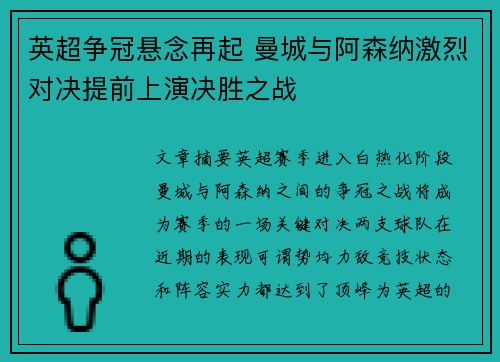 英超争冠悬念再起 曼城与阿森纳激烈对决提前上演决胜之战

文章摘要英超赛季进入白热化阶段曼城与阿森纳之间的争冠之战将成为赛季的一场关键对决两支球队在近期的表现可谓势均力敌竞技状态和阵容实力都达到了顶峰为英超的